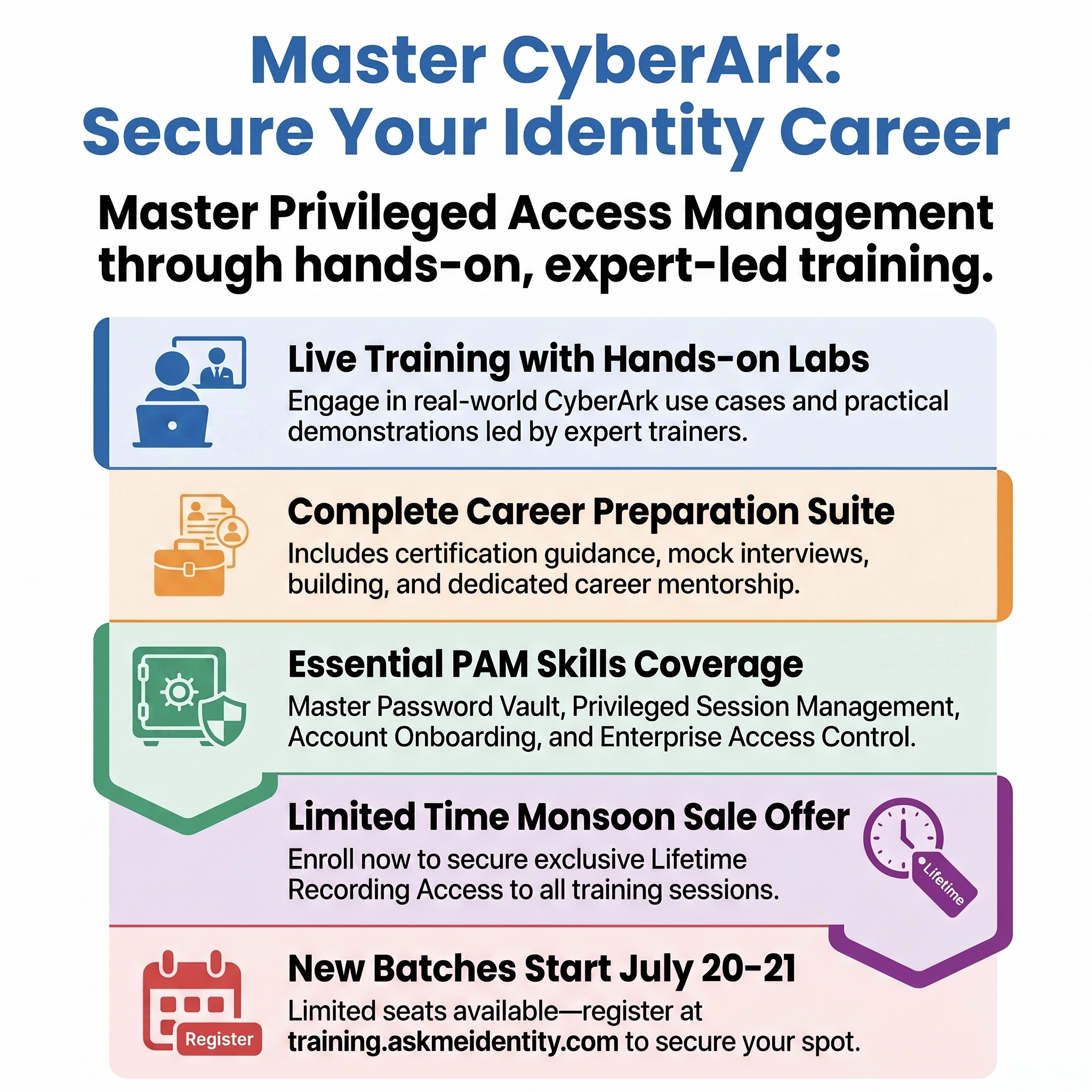 Master CyberArk:
Secure Your Identity Career

Master Privileged Access Management through hands-on, expert-led training.

Live Training with Hands-on Labs

Engage in real-world CyberArk use cases and practical demonstrations led by expert trainers.

Complete Career Preparation Suite

Includes certification guidance, mock interviews, building, and dedicated career mentorship.

Essential PAM Skills Coverage

Master Password Vault, Privileged Session Management, Account Onboarding, and Enterprise Access Control.

Limited Time Monsoon Sale Offer

Enroll now to secure exclusive Lifetime Recording Access to all training sessions.

Lifetime

New Batches Start July 20-21

Limited seats available—register at training.askmeidentity.com to secure your spot.

Register